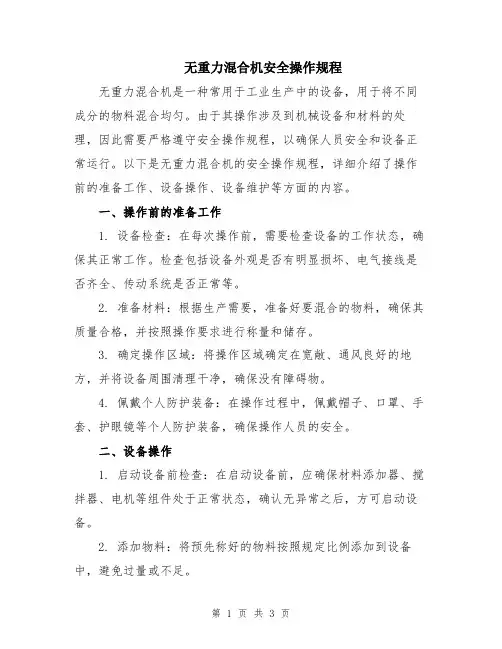 无重力混合机安全操作规程

无重力混合机是一种常用于工业生产中的设备，用于将不同成分的物料混合均匀。由于其操作涉及到机械设备和材料的处理，因此需要严格遵守安全操作规程，以确保人员安全和设备正常运行。以下是无重力混合机的安全操作规程，详细介绍了操作前的准备工作、设备操作、设备维护等方面的内容。

一、操作前的准备工作

1. 设备检查：在每次操作前，需要检查设备的工作状态，确保其正常工作。检查包括设备外观是否有明显损坏、电气接线是否齐全、传动系统是否正常等。

2. 准备材料：根据生产需要，准备好要混合的物料，确保其质量合格，并按照操作要求进行称量和储存。

3. 确定操作区域：将操作区域确定在宽敞、通风良好的地方，并将设备周围清理干净，确保没有障碍物。

4. 佩戴个人防护装备：在操作过程中，佩戴帽子、口罩、手套、护眼镜等个人防护装备，确保操作人员的安全。

二、设备操作

1. 启动设备前检查：在启动设备前，应确保材料添加器、搅拌器、电机等组件处于正常状态，确认无异常之后，方可启动设备。

2. 添加物料：将预先称好的物料按照规定比例添加到设备中，避免过量或不足。

第 1 页 共 3 页